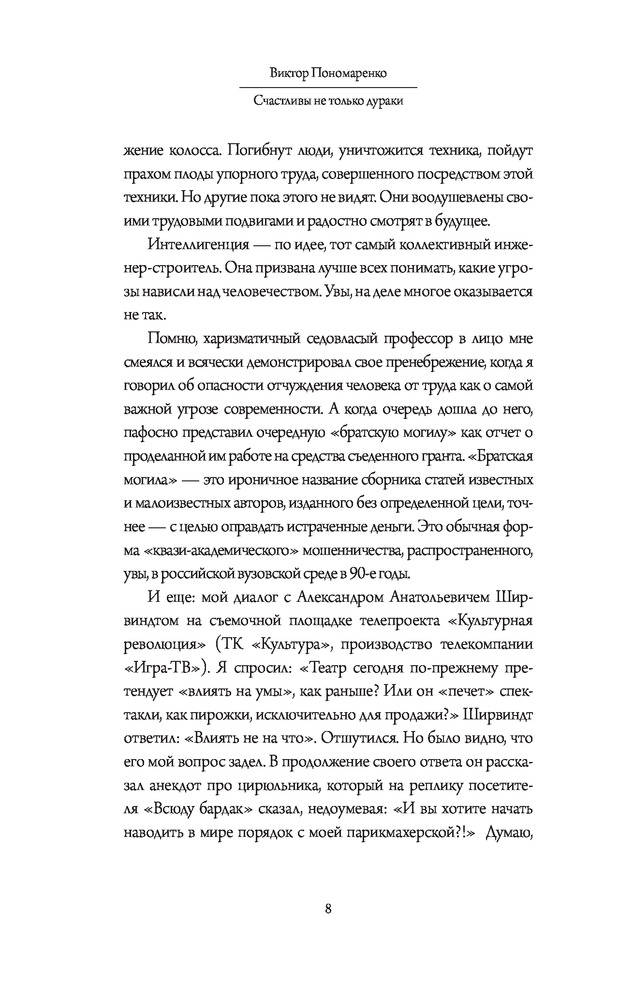 Виктор Пономаренко

Счастливы не только дураки

жение колосса. Погибнут люди, уничтожится техника, пойдут прахом плоды упорного труда, совершенного посредством этой техники. Но другие пока этого не видят. Они воодушевлены своими трудовыми подвигами и радостно смотрят в будущее.

Интеллигенция — по идее, тот самый коллективный инженер-строитель. Она призвана лучше всех понимать, какие угрозы нависли над человечеством. Увы, на деле многое оказывается не так.

Помню, харизматичный седовласый профессор в лицо мне смеялся и всячески демонстрировал свое пренебрежение, когда я говорил об опасности отчуждения человека от труда как о самой важной угрозе современности. А когда очередь дошла до него, пафосно представил очередную «братскую могилу» как отчет о проделанной им работе на средства съеденного гранта. «Братская могила» — это ироничное название сборника статей известных и малоизвестных авторов, изданного без определенной цели, точнее — с целью оправдать истраченные деньги. Это обычная форма «квази-академического» мошенничества, распространенного, увы, в российской вузовской среде в 90-е годы.

И еще: мой диалог с Александром Анатольевичем Ширвиндтом на съемочной площадке телепроекта «Культурная революция» (ТК «Культура», производство телекомпании «Игра-ТВ»). Я спросил: «Театр сегодня по-прежнему претендует «влиять на умы», как раньше? Или он «печет» спектакли, как пирожки, исключительно для продажи?» Ширвиндт ответил: «Влиять не на что». Отшутился. Но было видно, что его мой вопрос задел. В продолжение своего ответа он рассказал анекдот про цирюльника, который на реплику посетителя «Всюду бардак» сказал, недоумевая: «И вы хотите начать наводить в мире порядок с моей парикмахерской?!» Думаю,

8